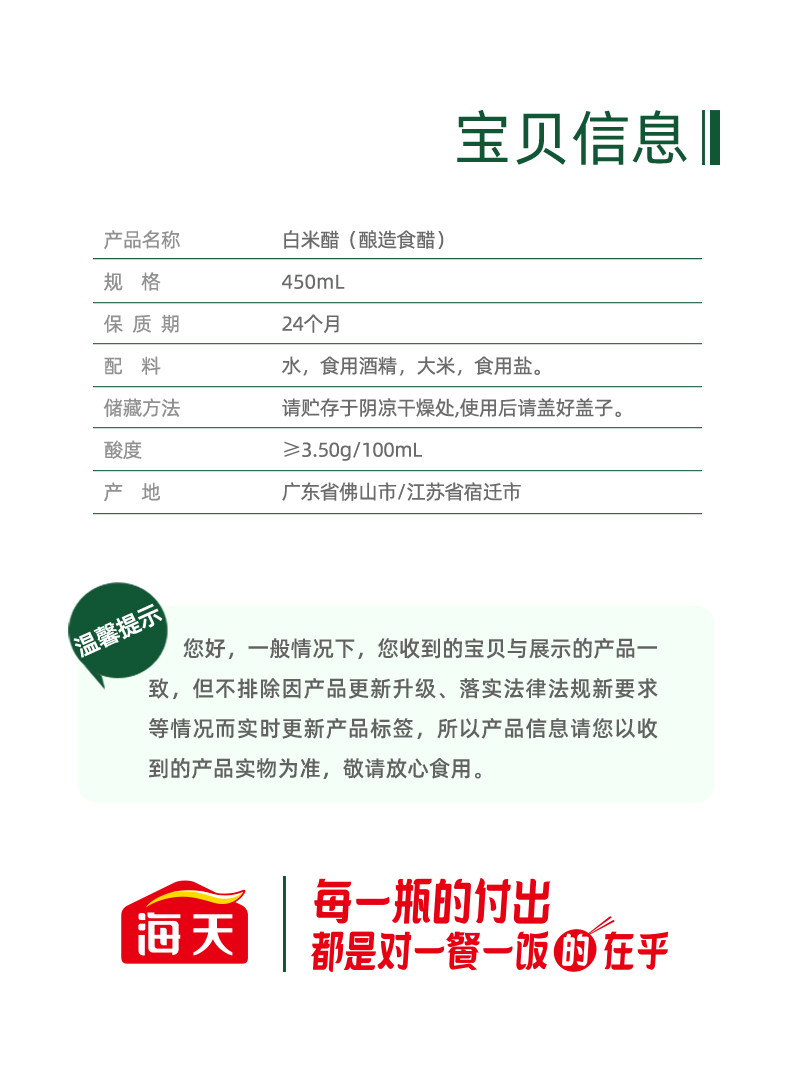 宝贝信息

| 产品名称 | 白米醋（酿造食醋） |
|---|---|
| 规 格 | 450mL |
| 保 质 期 | 24个月 |
| 配 料 | 水，食用酒精，大米，食用盐。 |
| 储藏方法 | 请贮存于阴凉干燥处,使用后请盖好盖子。 |
| 酸度 | ≥3.50g/100mL |
| 产 地 | 广东省佛山市/江苏省宿迁市 |

温馨提示

您好，一般情况下，您收到的宝贝与展示的产品一致，但不排除因产品更新升级、落实法律法规新要求等情况而实时更新产品标签，所以产品信息请您以收到的产品实物为准，敬请放心食用。

海天

每一瓶的付出
都是对一餐一饭的在乎